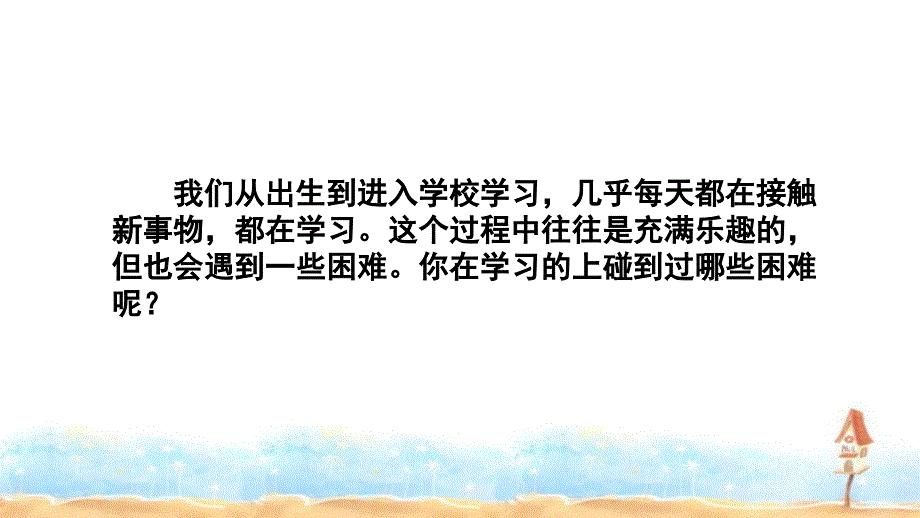 我们从出生到进入学校学习，几乎每天都在接触新事物，都在学习。这个过程中往往是充满乐趣的，但也会遇到一些困难。你在学习的上碰到过哪些困难呢？